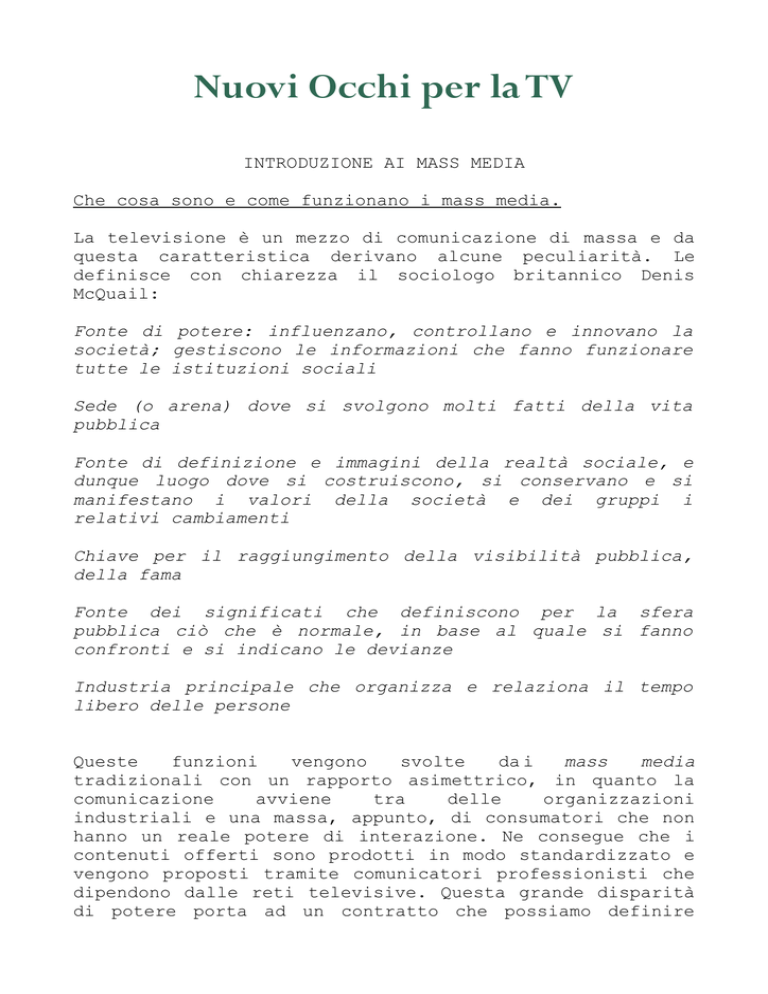 Nuovi Occhi per la TV

INTRODUZIONE AI MASS MEDIA

Che cosa sono e come funzionano i mass media.

La televisione è un mezzo di comunicazione di massa e da questa caratteristica derivano alcune peculiarità. Le definisce con chiarezza il sociologo britannico Denis McQuail:

Fonte di potere: influenzano, controllano e innovano la società; gestiscono le informazioni che fanno funzionare tutte le istituzioni sociali

Sede (o arena) dove si svolgono molti fatti della vita pubblica

Fonte di definizione e immagini della realtà sociale, e dunque luogo dove si costruiscono, si conservano e si manifestano i valori della società e dei gruppi i relativi cambiamenti

Chiave per il raggiungimento della visibilità pubblica, della fama

Fonte dei significati che definiscono per la sfera pubblica ciò che è normale, in base al quale si fanno confronti e si indicano le devianze

Industria principale che organizza e relaziona il tempo libero delle persone

Queste funzioni vengono svolte dai mass media tradizionali con un rapporto asimettrico, in quanto la comunicazione avviene tra delle organizzazioni industriali e una massa, appunto, di consumatori che non hanno un reale potere di interazione. Ne consegue che i contenuti offerti sono prodotti in modo standardizzato e vengono proposti tramite comunicatori professionisti che dipendono dalle reti televisive. Questa grande disparità di potere porta ad un contratto che possiamo definire